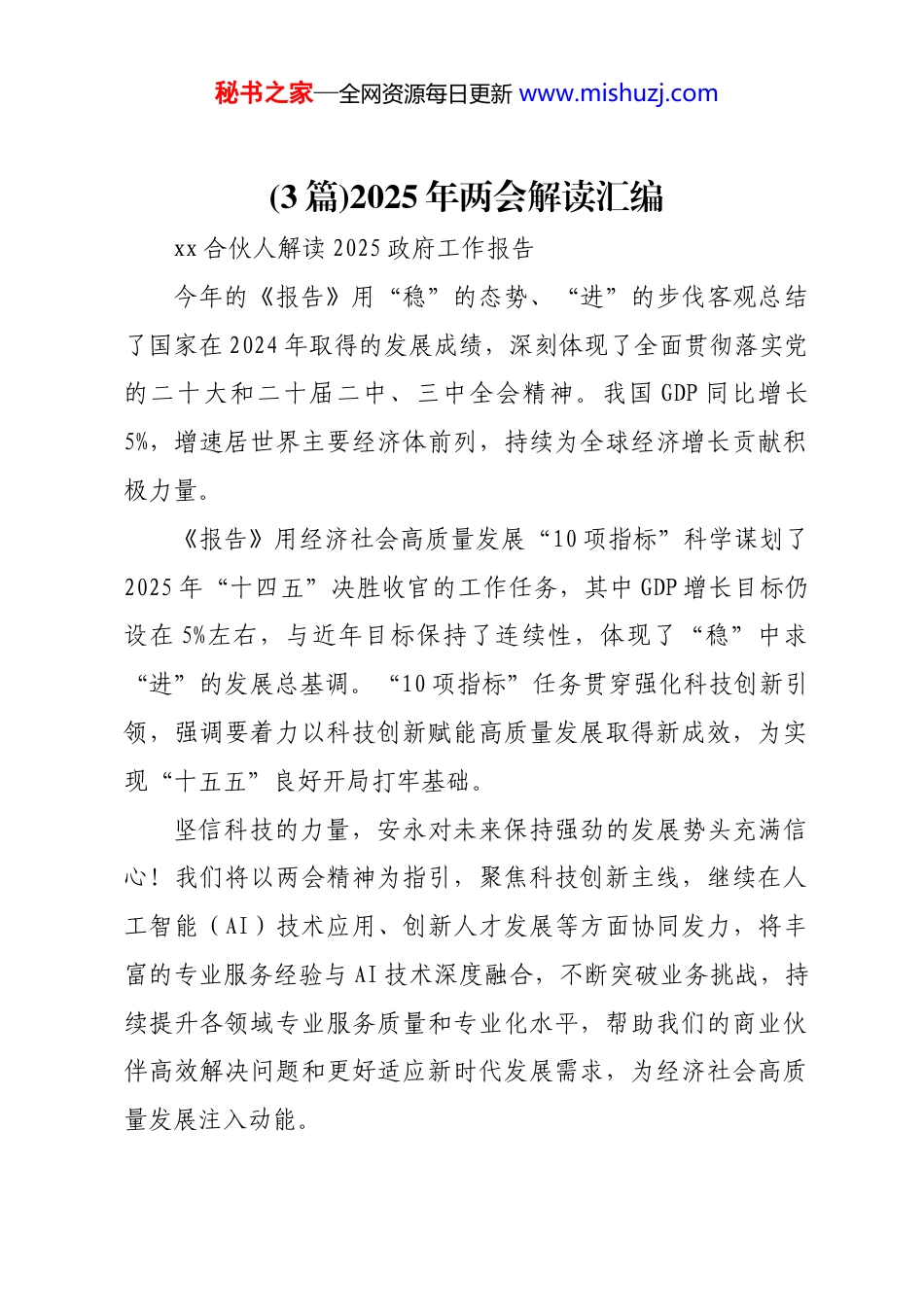 秘书之家—全网资源每日更新 www.mishuzj.com

(3篇)2025年两会解读汇编

xx合伙人解读2025政府工作报告

今年的《报告》用“稳”的态势、“进”的步伐客观总结了国家在2024年取得的发展成绩，深刻体现了全面贯彻落实党的二十大和二十届二中、三中全会精神。我国GDP同比增长5%，增速居世界主要经济体前列，持续为全球经济增长贡献积极力量。

《报告》用经济社会高质量发展“10项指标”科学谋划了2025年“十四五”决胜收官的工作任务，其中GDP增长目标仍设在5%左右，与近年目标保持了连续性，体现了“稳”中求“进”的发展总基调。“10项指标”任务贯穿强化科技创新引领，强调要着力以科技创新赋能高质量发展取得新成效，为实现“十五五”良好开局打牢基础。

坚信科技的力量，安永对未来保持强劲的发展势头充满信心！我们将以两会精神为指引，聚焦科技创新主线，继续在人工智能（AI）技术应用、创新人才发展等方面协同发力，将丰富的专业服务经验与AI技术深度融合，不断突破业务挑战，持续提升各领域专业服务质量和专业化水平，帮助我们的商业伙伴高效解决问题和更好适应新时代发展需求，为经济社会高质量发展注入动能。